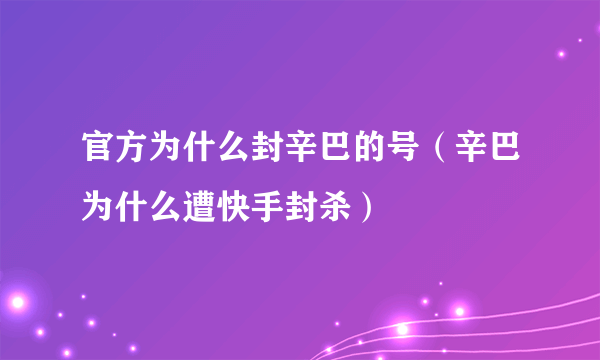 官方为什么封辛巴的号（辛巴为什么遭快手封杀）